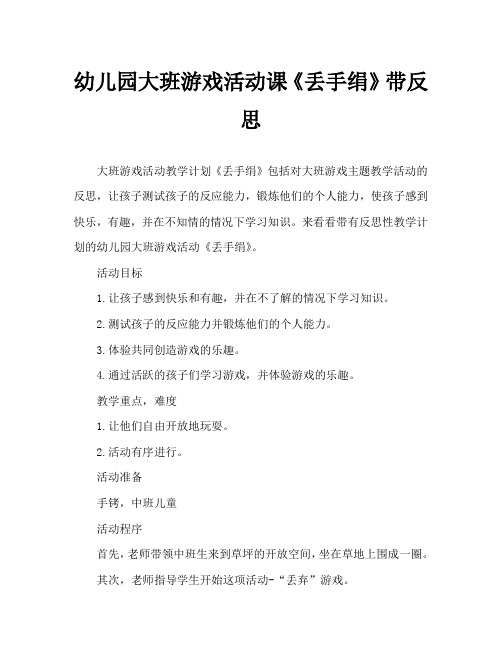 幼儿园大班游戏活动课《丢手绢》带反思

大班游戏活动教学计划《丢手绢》包括对大班游戏主题教学活动的反思，让孩子测试孩子的反应能力，锻炼他们的个人能力，使孩子感到快乐，有趣，并在不知情的情况下学习知识。来看看带有反思性教学计划的幼儿园大班游戏活动《丢手绢》。

活动目标

1.让孩子感到快乐和有趣，并在不了解的情况下学习知识。

2.测试孩子的反应能力并锻炼他们的个人能力。

3.体验共同创造游戏的乐趣。

4.通过活跃的孩子们学习游戏，并体验游戏的乐趣。

教学重点，难度

1.让他们自由开放地玩耍。

2.活动有序进行。

活动准备

手铐，中班儿童

活动程序

首先，老师带领中班生来到草坪的开放空间，坐在草地上围成一圈。

其次，老师指导学生开始这项活动-“丢弃”游戏。